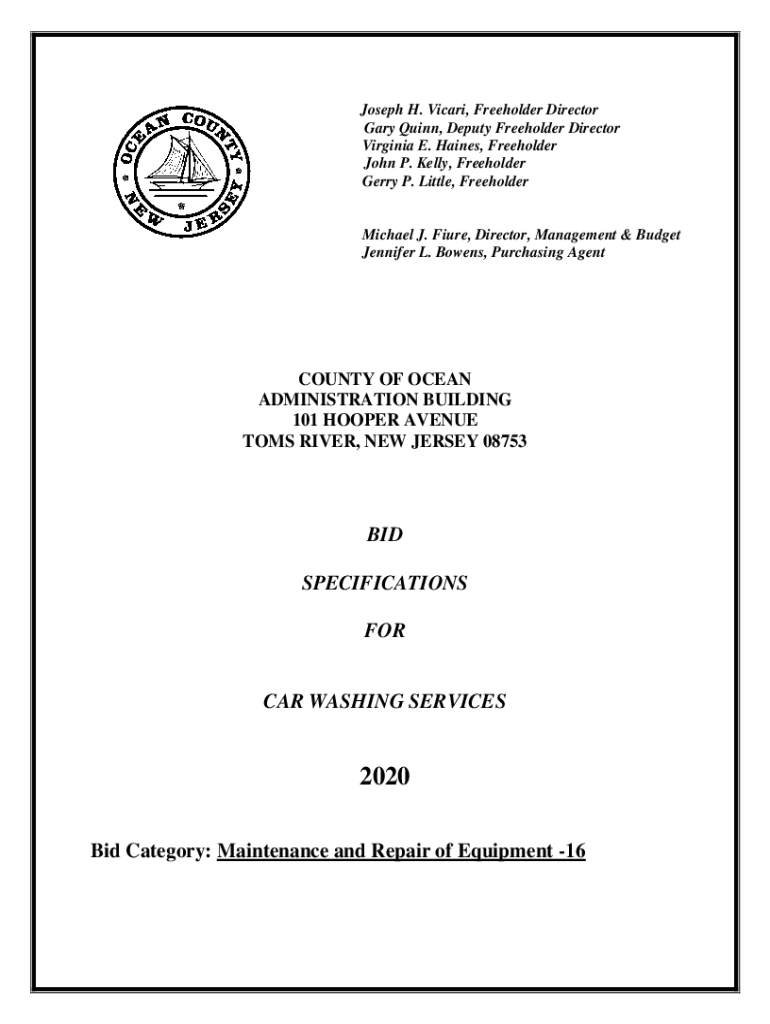 OCEAN COUNTY NEW JERSEY

Joseph H. Vicari, Freeholder Director
Gary Quinn, Deputy Freeholder Director
Virginia E. Haines, Freeholder
John P. Kelly, Freeholder
Gerry P. Little, Freeholder

Michael J. Fiure, Director, Management & Budget
Jennifer L. Bowens, Purchasing Agent

COUNTY OF OCEAN
ADMINISTRATION BUILDING
101 HOOPER AVENUE
TOMS RIVER, NEW JERSEY 08753

BID

SPECIFICATIONS

FOR

CAR WASHING SERVICES

2020

Bid Category: Maintenance and Repair of Equipment -16